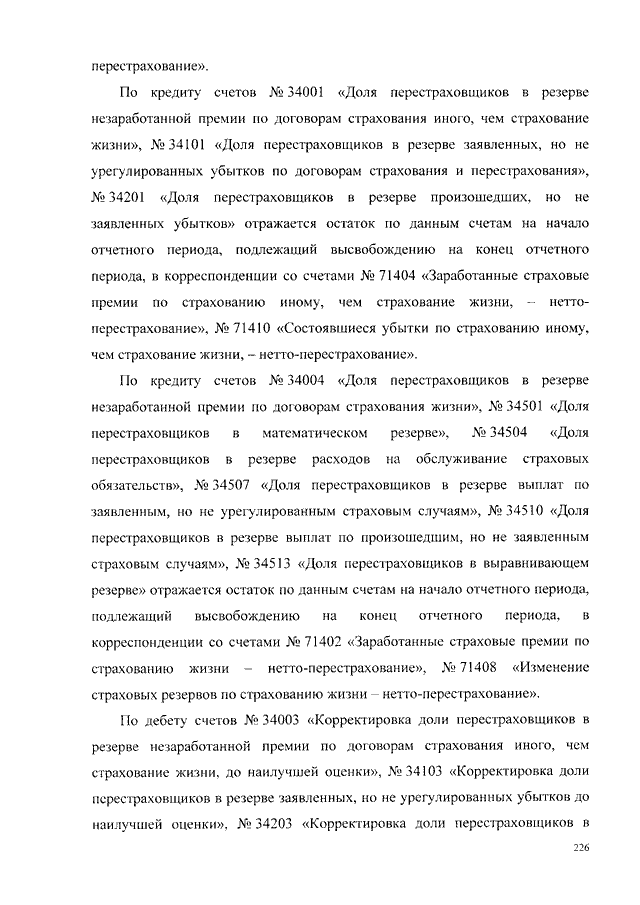 перестрахование».

По кредиту счетов № 34001 «Доля перестраховщиков в резерве незаработанной премии по договорам страхования иного, чем страхование жизни», № 34101 «Доля перестраховщиков в резерве заявленных, но не урегулированных убытков по договорам страхования и перестрахования», № 34201 «Доля перестраховщиков в резерве произошедших, но не заявленных убытков» отражается остаток по данным счетам на начало отчетного периода, подлежащий высвобождению на конец отчетного периода, в корреспонденции со счетами № 71404 «Заработанные страховые премии по страхованию иному, чем страхование жизни, – нетто-перестрахование», № 71410 «Состоявшиеся убытки по страхованию иному, чем страхование жизни, – нетто-перестрахование».

По кредиту счетов № 34004 «Доля перестраховщиков в резерве незаработанной премии по договорам страхования жизни», № 34501 «Доля перестраховщиков в математическом резерве», № 34504 «Доля перестраховщиков в резерве расходов на обслуживание страховых обязательств», № 34507 «Доля перестраховщиков в резерве выплат по заявленным, но не урегулированным страховым случаям», № 34510 «Доля перестраховщиков в резерве выплат по произошедшим, но не заявленным страховым случаям», № 34513 «Доля перестраховщиков в выравнивающем резерве» отражается остаток по данным счетам на начало отчетного периода, подлежащий высвобождению на конец отчетного периода, в корреспонденции со счетами № 71402 «Заработанные страховые премии по страхованию жизни – нетто-перестрахование», № 71408 «Изменение страховых резервов по страхованию жизни – нетто-перестрахование».

По дебету счетов № 34003 «Корректировка доли перестраховщиков в резерве незаработанной премии по договорам страхования иного, чем страхование жизни, до наилучшей оценки», № 34103 «Корректировка доли перестраховщиков в резерве заявленных, но не урегулированных убытков до наилучшей оценки», № 34203 «Корректировка доли перестраховщиков в

226